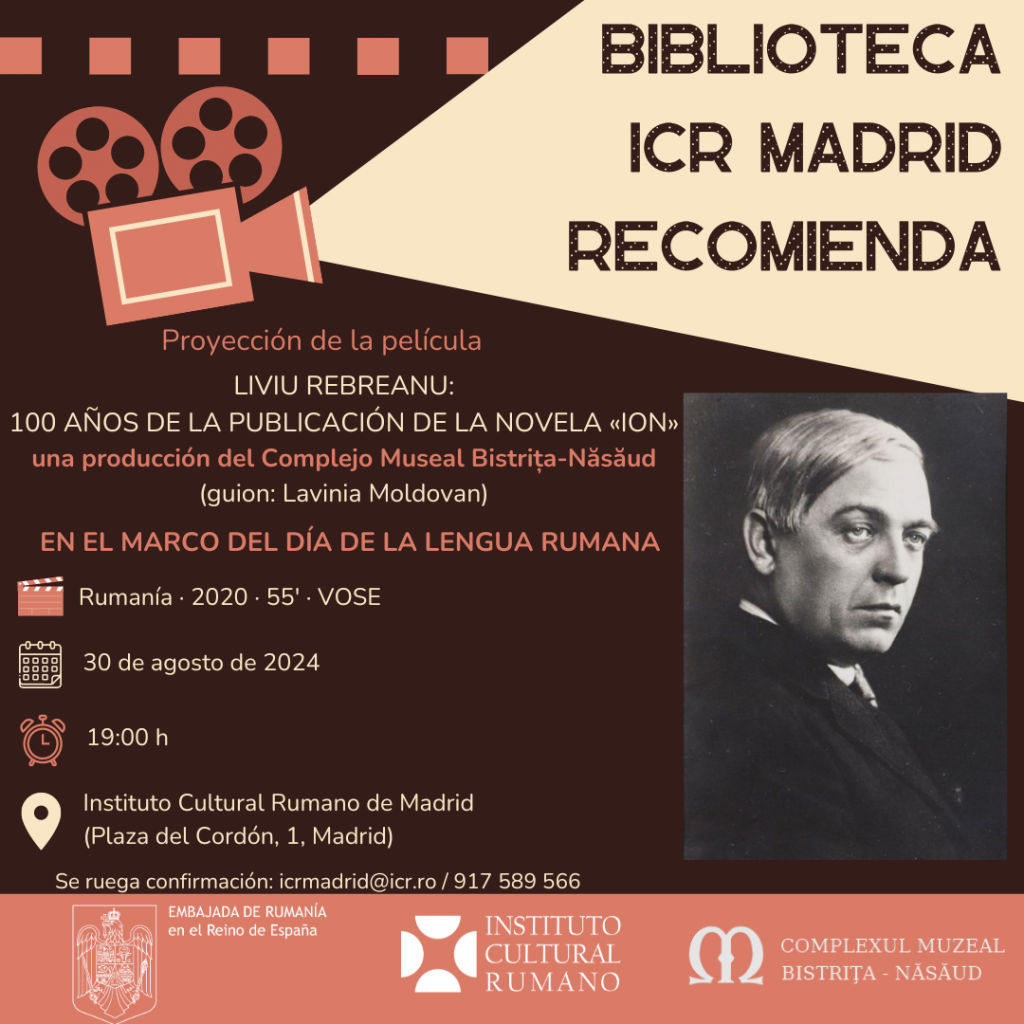 BIBLIOTECA ICR MADRID RECOMIENDA

Proyección de la película
LIVIU REBREANU:
100 AÑOS DE LA PUBLICACIÓN DE LA NOVELA «ION»
una producción del Complejo Museal Bistrița-Năsăud
(guion: Lavinia Moldovan)

EN EL MARCO DEL DÍA DE LA LENGUA RUMANA

Rumanía · 2020 · 55' · VOSE

30 de agosto de 2024

19:00 h

Instituto Cultural Rumano de Madrid
(Plaza del Cordón, 1, Madrid)

Se ruega confirmación: icrmadrid@icr.ro / 917 589 566

EMBAJADA DE RUMANÍA en el Reino de España

INSTITUTO CULTURAL RUMANO

COMPLEXUL MUZEAL BISTRIȚA - NĂSĂUD